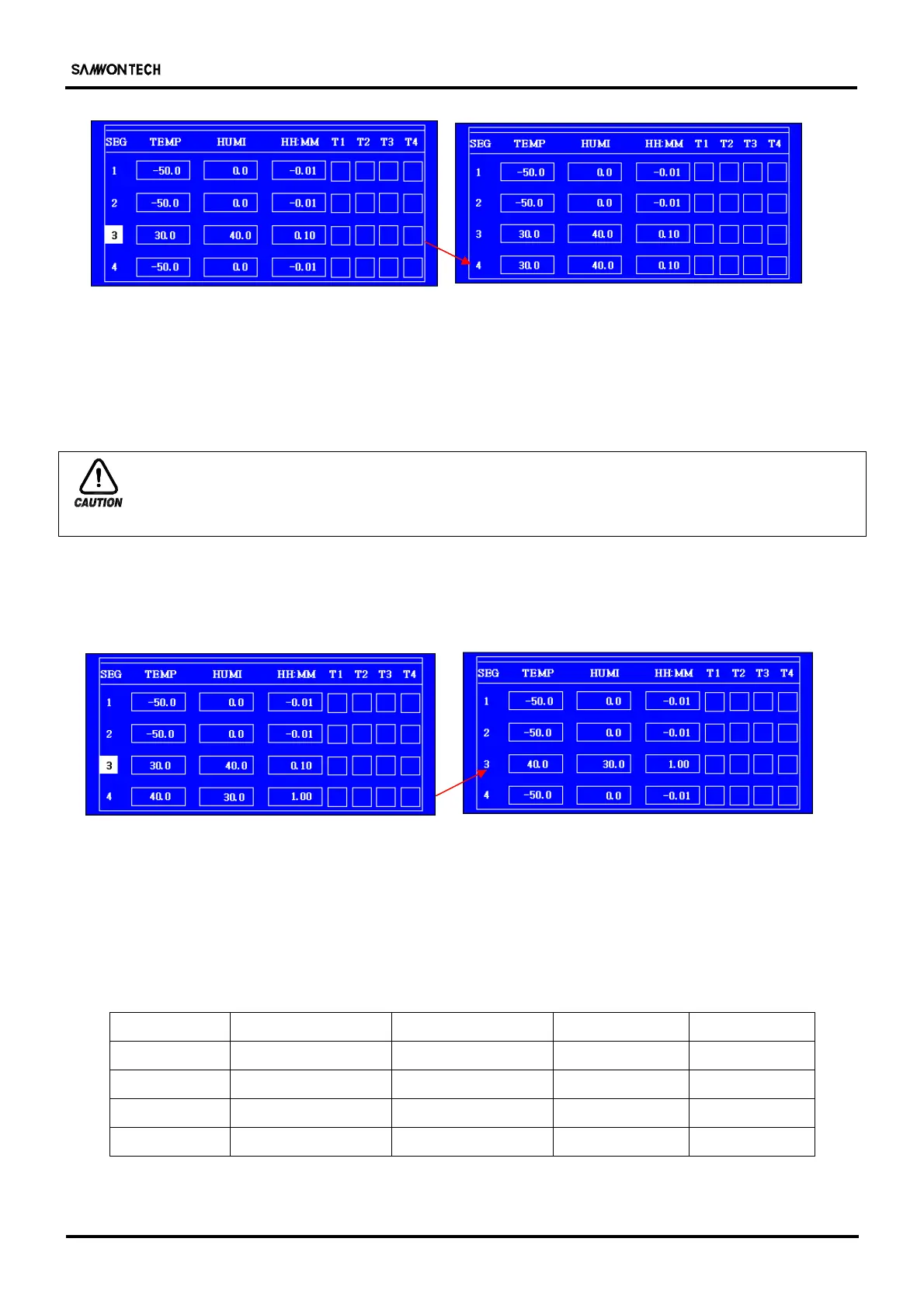 SAMWONTECH

| SEG | TEMP | HUMI | HH:MM | T1 | T2 | T3 | T4 |
|---|---|---|---|---|---|---|---|
| 1 | -50.0 | 0.0 | -0.01 | | | | |
| 2 | -50.0 | 0.0 | -0.01 | | | | |
| 3 | 30.0 | 40.0 | 0.10 | | | | |
| 4 | -50.0 | 0.0 | -0.01 | | | | |

| SEG | TEMP | HUMI | HH:MM | T1 | T2 | T3 | T4 |
|---|---|---|---|---|---|---|---|
| 1 | -50.0 | 0.0 | -0.01 | | | | |
| 2 | -50.0 | 0.0 | -0.01 | | | | |
| 3 | 30.0 | 40.0 | 0.10 | | | | |
| 4 | 30.0 | 40.0 | 0.10 | | | | |

CAUTION

| SEG | TEMP | HUMI | HH:MM | T1 | T2 | T3 | T4 |
|---|---|---|---|---|---|---|---|
| 1 | -50.0 | 0.0 | -0.01 | | | | |
| 2 | -50.0 | 0.0 | -0.01 | | | | |
| 3 | 30.0 | 40.0 | 0.10 | | | | |
| 4 | 40.0 | 30.0 | 1.00 | | | | |

| SEG | TEMP | HUMI | HH:MM | T1 | T2 | T3 | T4 |
|---|---|---|---|---|---|---|---|
| 1 | -50.0 | 0.0 | -0.01 | | | | |
| 2 | -50.0 | 0.0 | -0.01 | | | | |
| 3 | 40.0 | 30.0 | 1.00 | | | | |
| 4 | -50.0 | 0.0 | -0.01 | | | | |